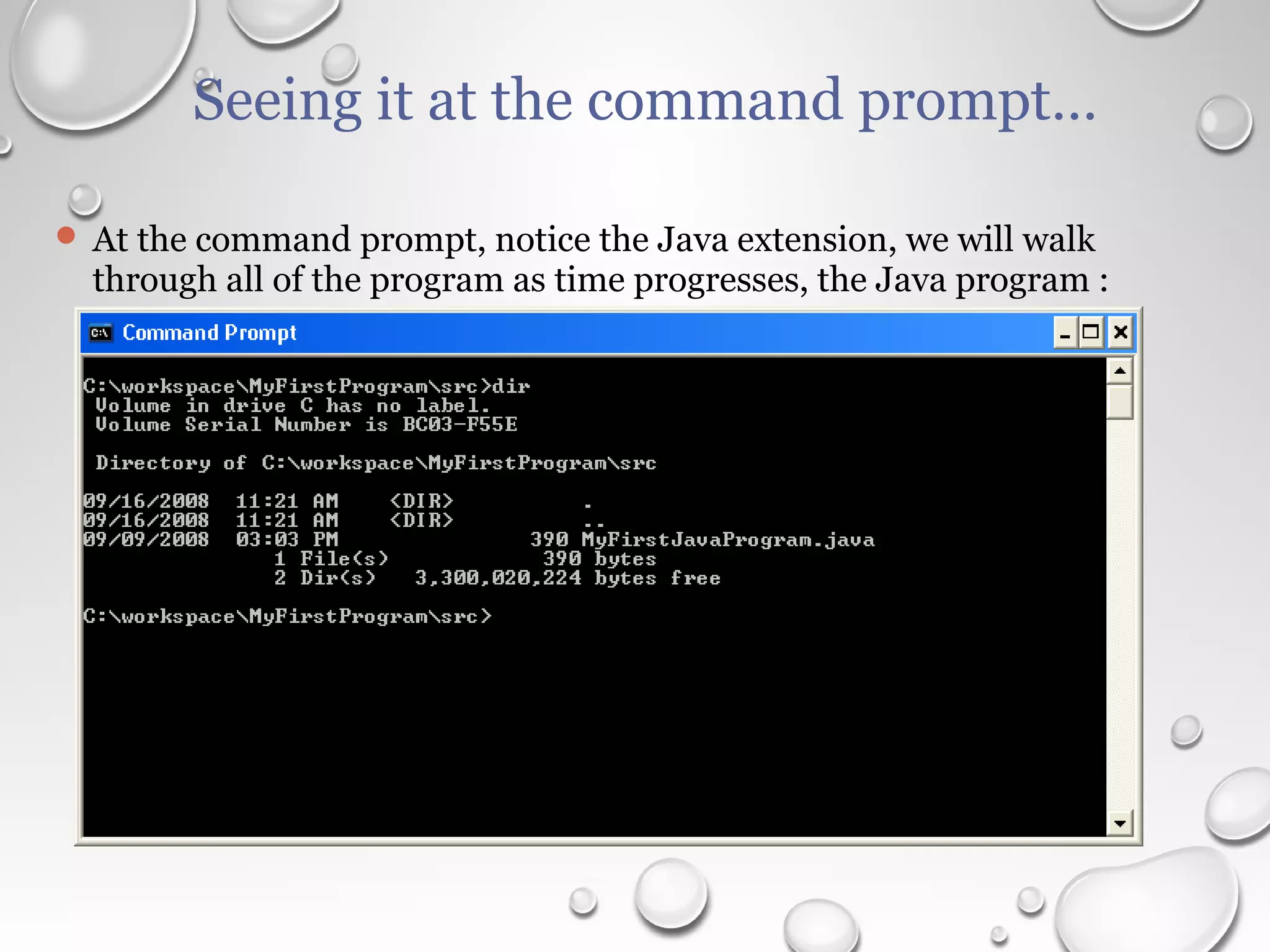 Seeing it at the command prompt…

At the command prompt, notice the Java extension, we will walk through all of the program as time progresses, the Java program :

C:\ Command Prompt

C:\workspace\MyFirstProgram\src>dir
Volume in drive C has no label.
Volume Serial Number is BC03-F55E

Directory of C:\workspace\MyFirstProgram\src

09/16/2008 11:21 AM <DIR> .
09/16/2008 11:21 AM <DIR> ..
09/09/2008 03:03 PM 390 MyFirstJavaProgram.java
1 File(s) 390 bytes
2 Dir(s) 3,300,020,224 bytes free

C:\workspace\MyFirstProgram\src>